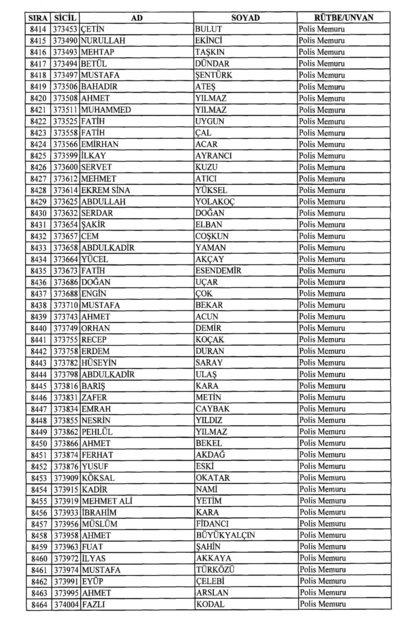 | SIRA | SİCİL | AD | SOYAD | RÜTBE/UNVAN |
|---|---|---|---|---|
| 8414 | 373453 | ÇETİN | BULUT | Polis Memuru |
| 8415 | 373490 | NURULLAH | EKİNCİ | Polis Memuru |
| 8416 | 373493 | MEHTAP | TAŞKIN | Polis Memuru |
| 8417 | 373494 | BETÜL | DÜNDAR | Polis Memuru |
| 8418 | 373497 | MUSTAFA | ŞENTÜRK | Polis Memuru |
| 8419 | 373506 | BAHADIR | ATEŞ | Polis Memuru |
| 8420 | 373508 | AHMET | YILMAZ | Polis Memuru |
| 8421 | 373511 | MUHAMMED | YILMAZ | Polis Memuru |
| 8422 | 373525 | FATİH | UYGUN | Polis Memuru |
| 8423 | 373558 | FATİH | ÇAL | Polis Memuru |
| 8424 | 373566 | EMİRHAN | ACAR | Polis Memuru |
| 8425 | 373599 | İLKAY | AYRANCI | Polis Memuru |
| 8426 | 373600 | SERVET | KUZU | Polis Memuru |
| 8427 | 373612 | MEHMET | ATICI | Polis Memuru |
| 8428 | 373614 | EKREM SİNA | YÜKSEL | Polis Memuru |
| 8429 | 373625 | ABDULLAH | YOLAKOÇ | Polis Memuru |
| 8430 | 373632 | SERDAR | DOĞAN | Polis Memuru |
| 8431 | 373654 | ŞAKİR | ELBAN | Polis Memuru |
| 8432 | 373657 | CEM | COŞKUN | Polis Memuru |
| 8433 | 373658 | ABDULKADİR | YAMAN | Polis Memuru |
| 8434 | 373664 | YÜCEL | AKÇAY | Polis Memuru |
| 8435 | 373673 | FATİH | ESENDEMİR | Polis Memuru |
| 8436 | 373686 | DOĞAN | UÇAR | Polis Memuru |
| 8437 | 373688 | ENGİN | ÇOK | Polis Memuru |
| 8438 | 373710 | MUSTAFA | BEKAR | Polis Memuru |
| 8439 | 373743 | AHMET | ACUN | Polis Memuru |
| 8440 | 373749 | ORHAN | DEMİR | Polis Memuru |
| 8441 | 373755 | RECEP | KOÇAK | Polis Memuru |
| 8442 | 373758 | ERDEM | DURAN | Polis Memuru |
| 8443 | 373782 | HÜSEYİN | SARAY | Polis Memuru |
| 8444 | 373798 | ABDULKADİR | ULAŞ | Polis Memuru |
| 8445 | 373816 | BARIŞ | KARA | Polis Memuru |
| 8446 | 373831 | ZAFER | METİN | Polis Memuru |
| 8447 | 373834 | EMRAH | CAYBAK | Polis Memuru |
| 8448 | 373855 | NESRİN | YILDIZ | Polis Memuru |
| 8449 | 373862 | PEHLÜL | YILMAZ | Polis Memuru |
| 8450 | 373866 | AHMET | BEKEL | Polis Memuru |
| 8451 | 373874 | FERHAT | AKDAĞ | Polis Memuru |
| 8452 | 373876 | YUSUF | ESKİ | Polis Memuru |
| 8453 | 373909 | KÖKSAL | OKATAR | Polis Memuru |
| 8454 | 373915 | KADİR | NAMİ | Polis Memuru |
| 8455 | 373919 | MEHMET ALİ | YETİM | Polis Memuru |
| 8456 | 373933 | İBRAHİM | KARA | Polis Memuru |
| 8457 | 373956 | MÜSLÜM | FİDANCI | Polis Memuru |
| 8458 | 373958 | AHMET | BÜYÜKYALÇIN | Polis Memuru |
| 8459 | 373963 | FUAT | ŞAHİN | Polis Memuru |
| 8460 | 373972 | İLYAS | AKKAYA | Polis Memuru |
| 8461 | 373974 | MUSTAFA | TÜRKÖZÜ | Polis Memuru |
| 8462 | 373991 | EYÜP | ÇELEBİ | Polis Memuru |
| 8463 | 373995 | AHMET | ARSLAN | Polis Memuru |
| 8464 | 374004 | FAZLI | KODAL | Polis Memuru |